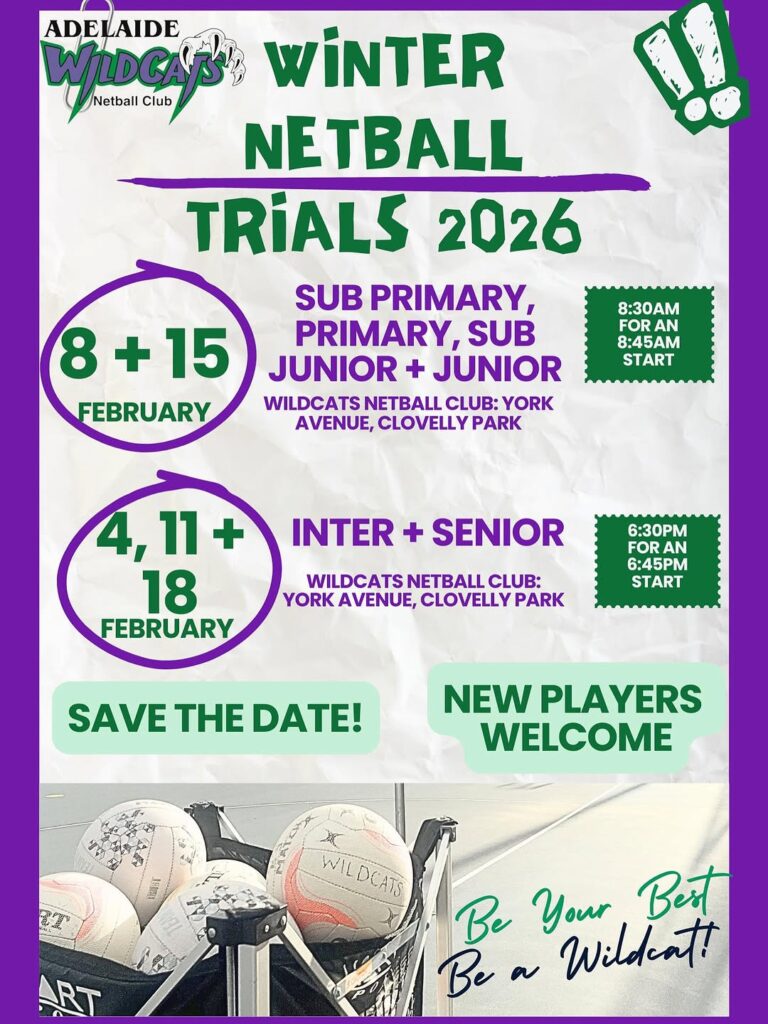 ADELAIDE
WILDCATS
Netball Club

WINTER NETBALL TRIALS 2026

8 + 15
FEBRUARY

SUB PRIMARY, PRIMARY, SUB JUNIOR + JUNIOR

WILDCATS NETBALL CLUB: YORK AVENUE, CLOVELLY PARK

8:30AM FOR AN 8:45AM START

4, 11 + 18
FEBRUARY

INTER + SENIOR

WILDCATS NETBALL CLUB: YORK AVENUE, CLOVELLY PARK

6:30PM FOR AN 6:45PM START

SAVE THE DATE!

NEW PLAYERS WELCOME

WILDCATS

Be Your Best
Be a Wildcat!